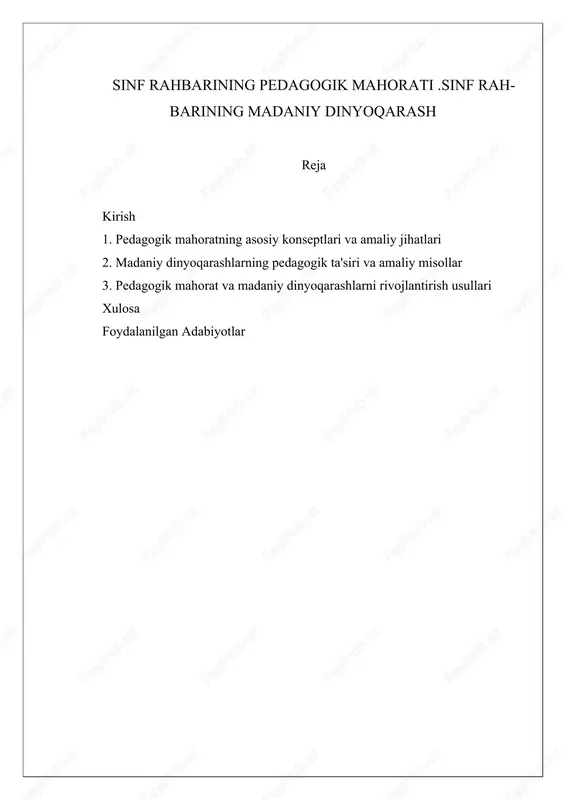 SINF RAHBARINING PEDAGOGIK MAHORATI .SINF RAHBARINING MADANIY DINYOQARASH

Reja

Kirish
1. Pedagogik mahoratning asosiy konseptlari va amaliy jihatlari
2. Madaniy dinyoqarashlarning pedagogik ta'siri va amaliy misollar
3. Pedagogik mahorat va madaniy dinyoqarashlarni rivojlantirish usullari
Xulosa
Foydalanilgan Adabiyotlar